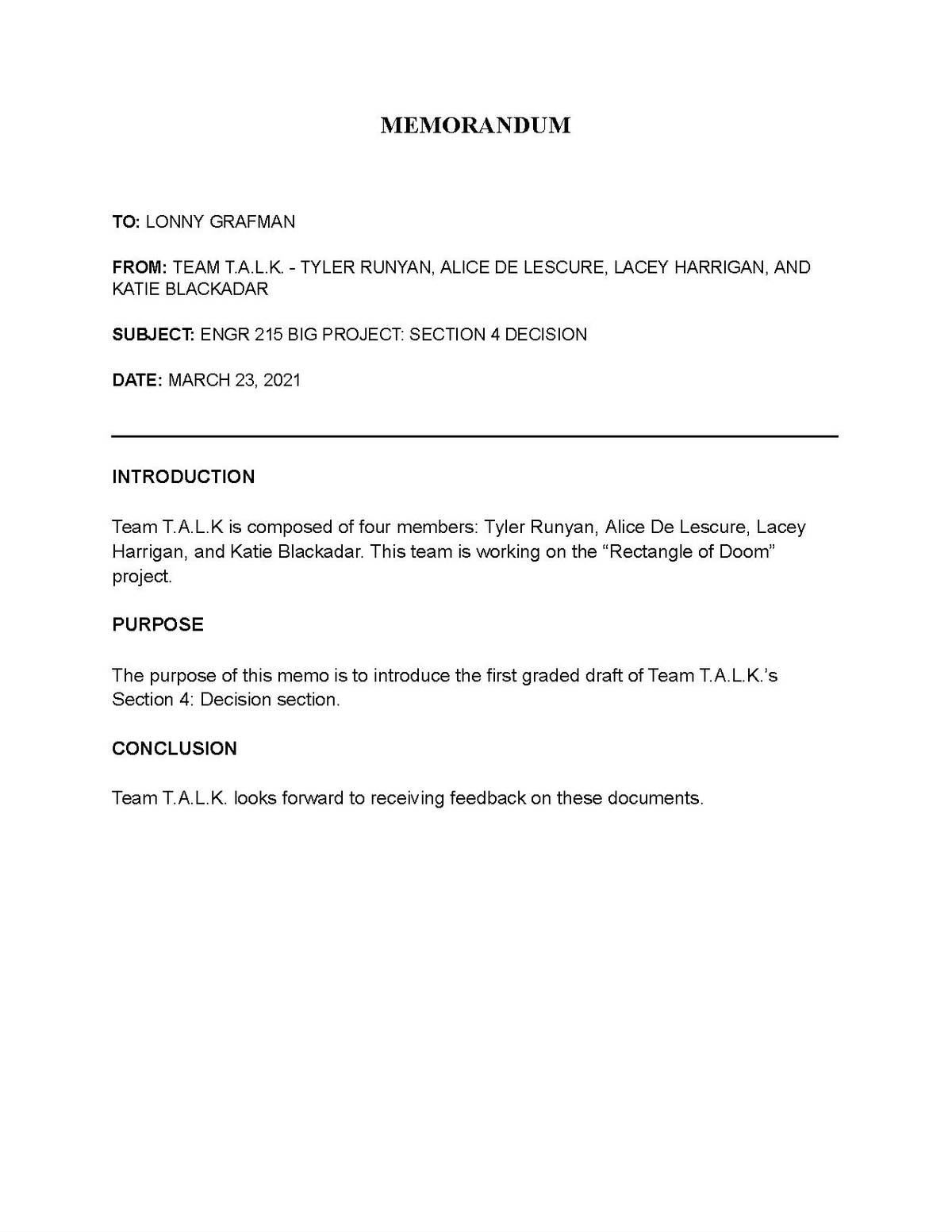 MEMORANDUM

TO: LONNY GRAFMAN

FROM: TEAM T.A.L.K. - TYLER RUNYAN, ALICE DE LESCURE, LACEY HARRIGAN, AND KATIE BLACKADAR

SUBJECT: ENGR 215 BIG PROJECT: SECTION 4 DECISION

DATE: MARCH 23, 2021

INTRODUCTION

Team T.A.L.K is composed of four members: Tyler Runyan, Alice De Lescure, Lacey Harrigan, and Katie Blackadar. This team is working on the “Rectangle of Doom” project.

PURPOSE

The purpose of this memo is to introduce the first graded draft of Team T.A.L.K.’s Section 4: Decision section.

CONCLUSION

Team T.A.L.K. looks forward to receiving feedback on these documents.